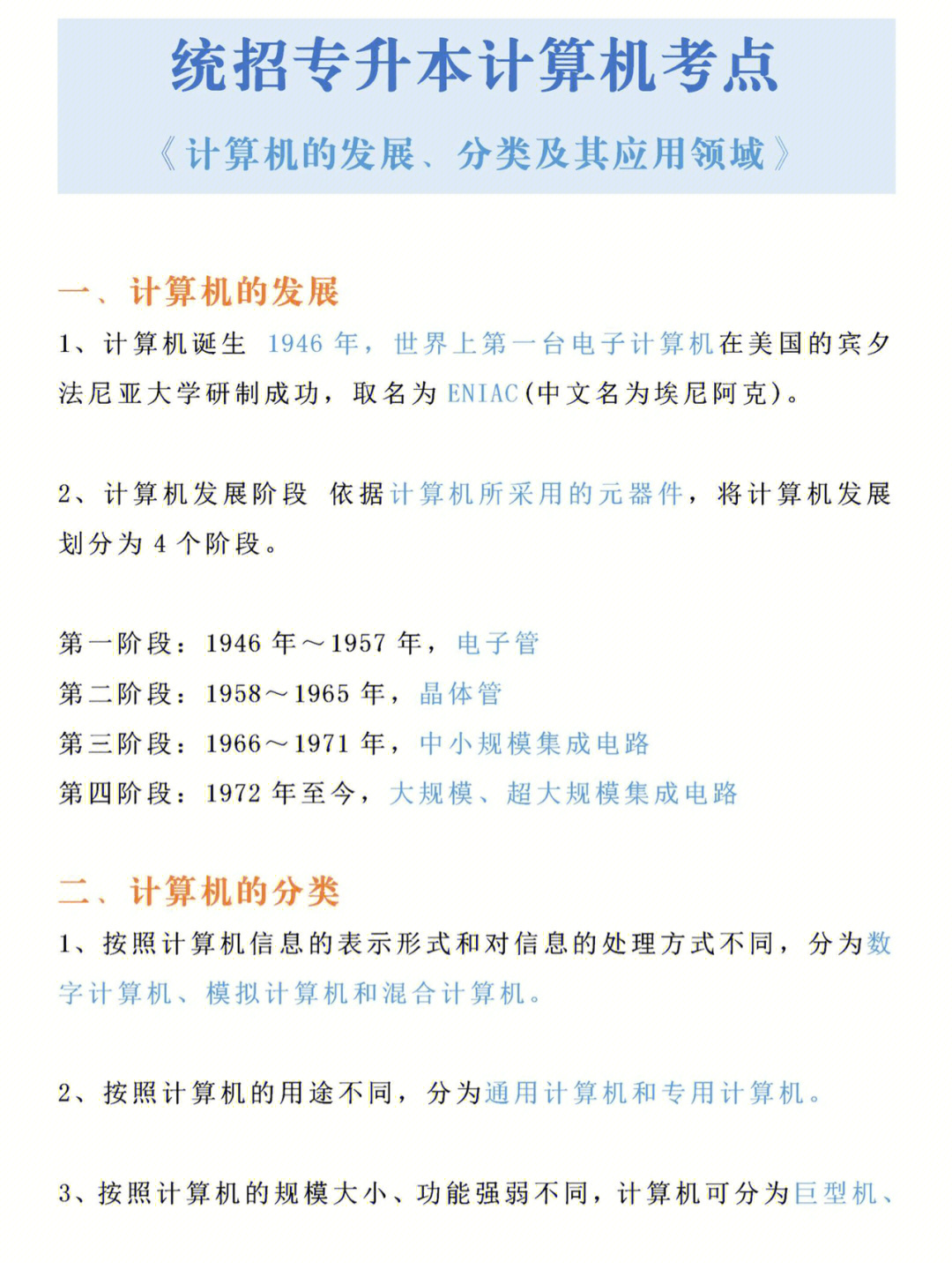 统招专升本计算机考点

《计算机的发展、分类及其应用领域》

一、计算机的发展

1、计算机诞生 1946 年，世界上第一台电子计算机在美国的宾夕法尼亚大学研制成功，取名为 ENIAC(中文名为埃尼阿克)。

2、计算机发展阶段 依据计算机所采用的元器件，将计算机发展划分为 4 个阶段。

第一阶段：1946 年～1957 年，电子管
第二阶段：1958～1965 年，晶体管
第三阶段：1966～1971 年，中小规模集成电路
第四阶段：1972 年至今，大规模、超大规模集成电路

二、计算机的分类

1、按照计算机信息的表示形式和对信息的处理方式不同，分为数字计算机、模拟计算机和混合计算机。

2、按照计算机的用途不同，分为通用计算机和专用计算机。

3、按照计算机的规模大小、功能强弱不同，计算机可分为巨型机、